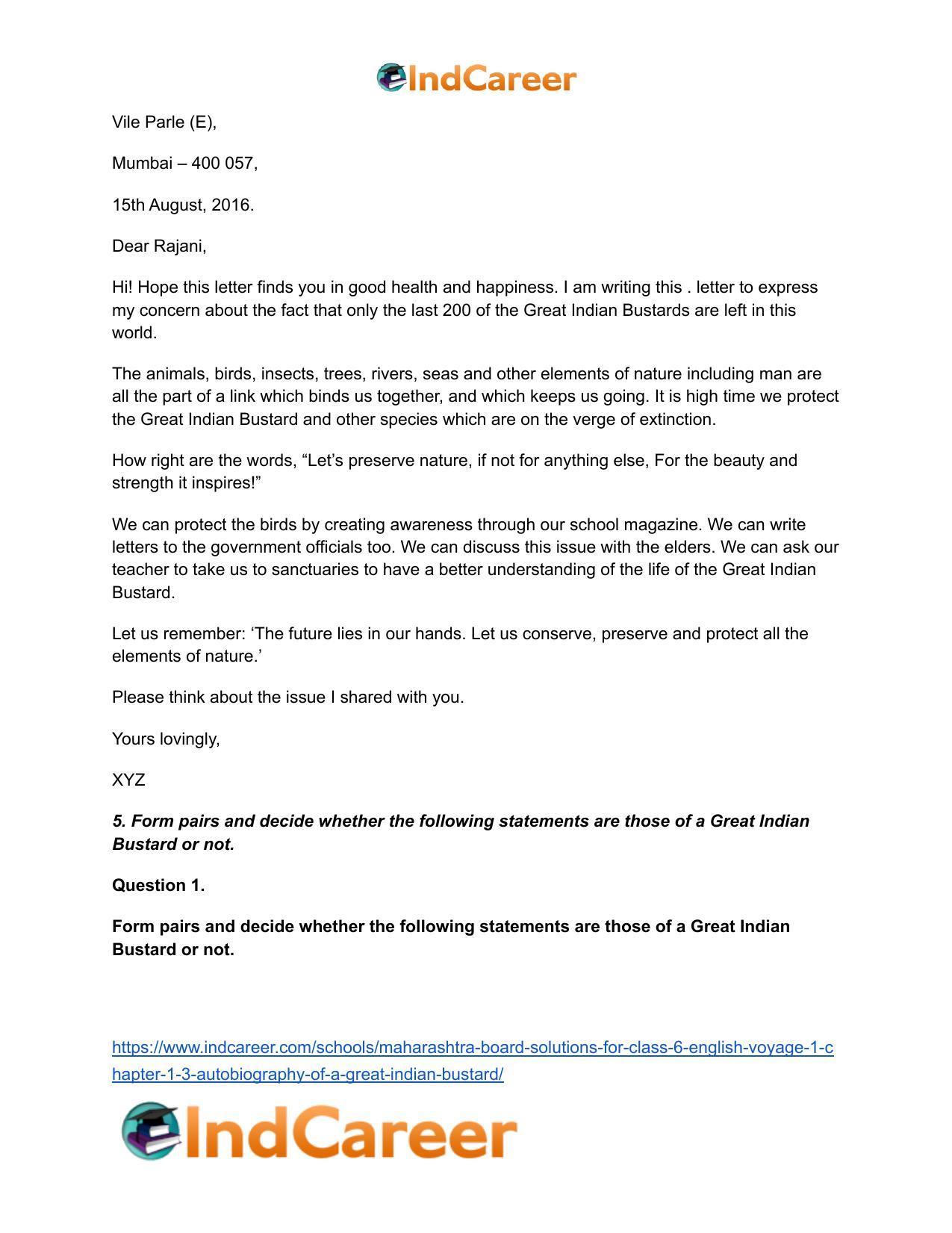 IndCareer

Vile Parle (E),

Mumbai – 400 057,

15th August, 2016.

Dear Rajani,

Hi! Hope this letter finds you in good health and happiness. I am writing this . letter to express my concern about the fact that only the last 200 of the Great Indian Bustards are left in this world.

The animals, birds, insects, trees, rivers, seas and other elements of nature including man are all the part of a link which binds us together, and which keeps us going. It is high time we protect the Great Indian Bustard and other species which are on the verge of extinction.

How right are the words, "Let's preserve nature, if not for anything else, For the beauty and strength it inspires!"

We can protect the birds by creating awareness through our school magazine. We can write letters to the government officials too. We can discuss this issue with the elders. We can ask our teacher to take us to sanctuaries to have a better understanding of the life of the Great Indian Bustard.

Let us remember: 'The future lies in our hands. Let us conserve, preserve and protect all the elements of nature.'

Please think about the issue I shared with you.

Yours lovingly,

XYZ

5. Form pairs and decide whether the following statements are those of a Great Indian Bustard or not.

Question 1.

Form pairs and decide whether the following statements are those of a Great Indian Bustard or not.

https://www.indcareer.com/schools/maharashtra-board-solutions-for-class-6-english-voyage-1-chapter-1-3-autobiography-of-a-great-indian-bustard/

IndCareer